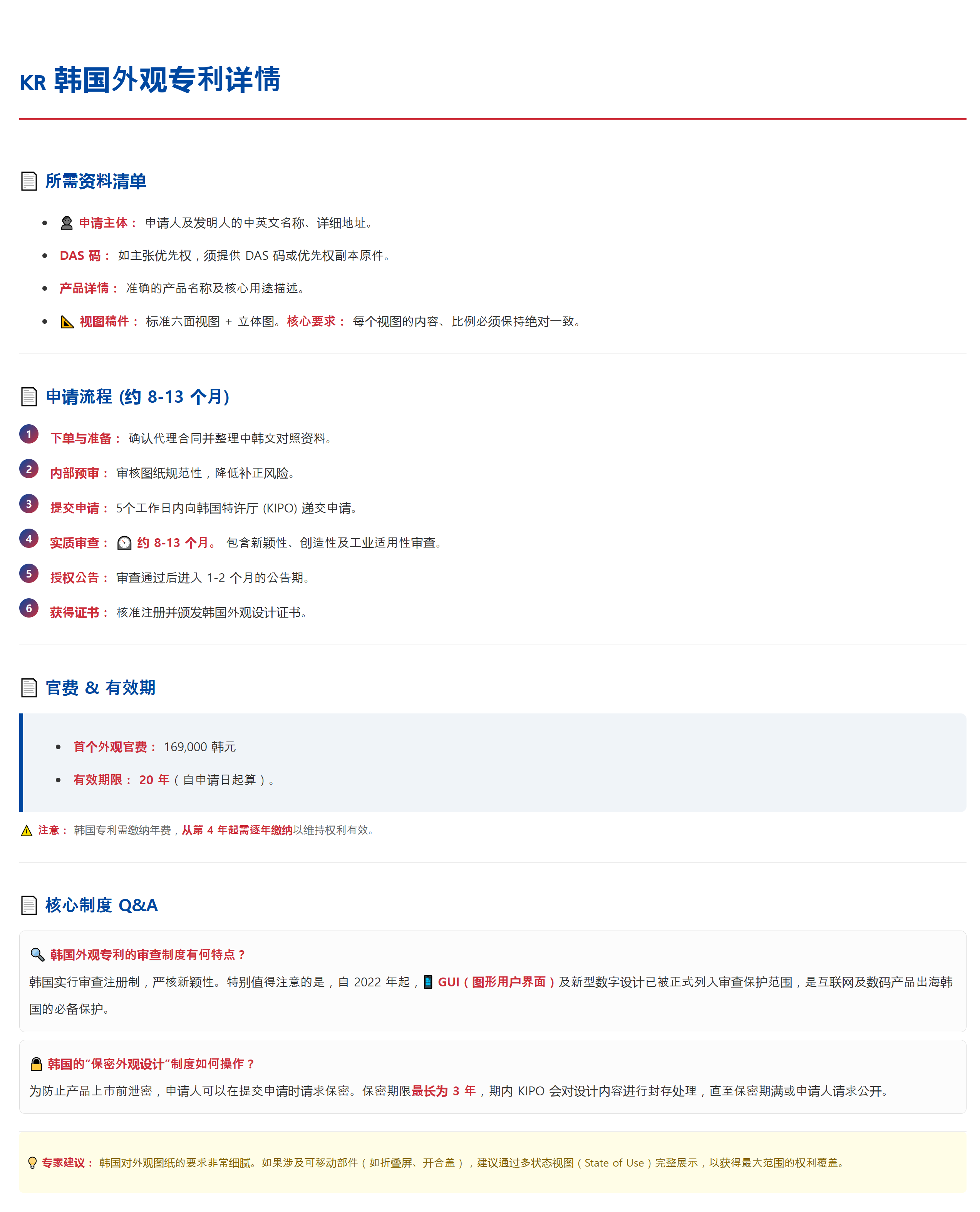 KR 韩国外观专利详情

所需资料清单

- 申请主体： 申请人及发明人的中英文名称、详细地址。
- DAS 码： 如主张优先权，须提供 DAS 码或优先权副本原件。
- 产品详情： 准确的产品名称及核心用途描述。
- 视图稿件： 标准六面视图 + 立体图。核心要求： 每个视图的内容、比例必须保持绝对一致。

申请流程 (约 8-13 个月)

1 下单与准备： 确认代理合同并整理中韩文对照资料。
2 内部预审： 审核图纸规范性，降低补正风险。
3 提交申请： 5个工作日内向韩国特许厅 (KIPO) 递交申请。
4 实质审查： 约 8-13 个月。 包含新颖性、创造性及工业适用性审查。
5 授权公告： 审查通过后进入 1-2 个月的公告期。
6 获得证书： 核准注册并颁发韩国外观设计证书。

官费 & 有效期

- 首个外观官费： 169,000 韩元
- 有效期限： 20 年（自申请日起算）。

注意： 韩国专利需缴纳年费，从第 4 年起需逐年缴纳以维持权利有效。

核心制度 Q&A

韩国外观专利的审查制度有何特点？
韩国实行审查注册制，严核新颖性。特别值得注意的是，自 2022 年起，GUI（图形用户界面）及新型数字设计已被正式列入审查保护范围，是互联网及数码产品出海韩国的必备保护。

韩国的“保密外观设计”制度如何操作？
为防止产品上市前泄密，申请人可以在提交申请时请求保密。保密期限最长为 3 年，期内 KIPO 会对设计内容进行封存处理，直至保密期满或申请人请求公开。

专家建议： 韩国对外观图纸的要求非常细腻。如果涉及可移动部件（如折叠屏、开合盖），建议通过多状态视图（State of Use）完整展示，以获得最大范围的权利覆盖。